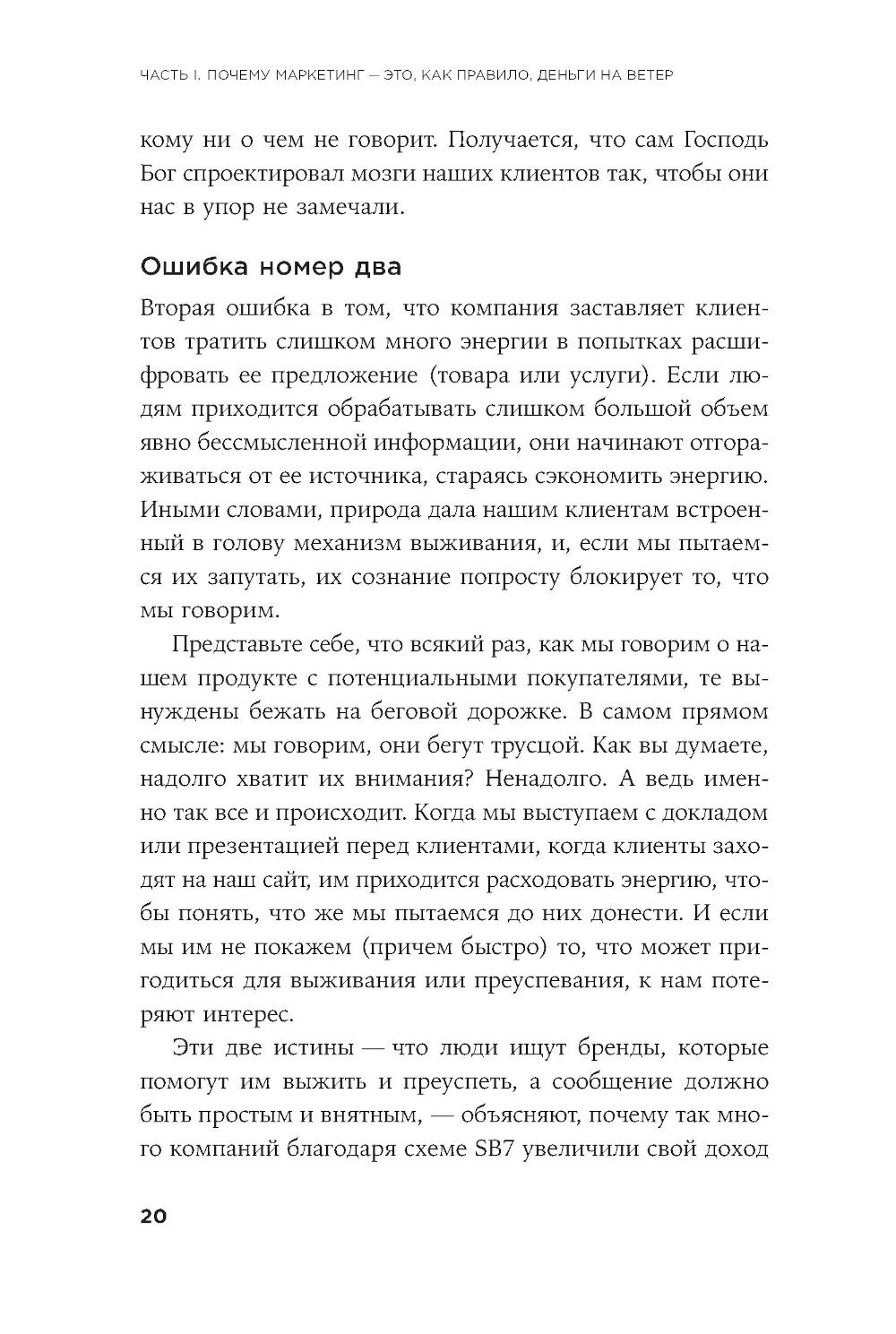 ЧАСТЬ I. ПОЧЕМУ МАРКЕТИНГ — ЭТО, КАК ПРАВИЛО, ДЕНЬГИ НА ВЕТЕР

кому ни о чем не говорит. Получается, что сам Господь Бог спроектировал мозги наших клиентов так, чтобы они нас в упор не замечали.

Ошибка номер два

Вторая ошибка в том, что компания заставляет клиентов тратить слишком много энергии в попытках расшифровать ее предложение (товара или услуги). Если людям приходится обрабатывать слишком большой объем явно бессмысленной информации, они начинают отгораживаться от ее источника, стараясь сэкономить энергию. Иными словами, природа дала нашим клиентам встроенный в голову механизм выживания, и, если мы пытаемся их запутать, их сознание попросту блокирует то, что мы говорим.

Представьте себе, что всякий раз, как мы говорим о нашем продукте с потенциальными покупателями, те вынуждены бежать на беговой дорожке. В самом прямом смысле: мы говорим, они бегут трусцой. Как вы думаете, надолго хватит их внимания? Ненадолго. А ведь именно так все и происходит. Когда мы выступаем с докладом или презентацией перед клиентами, когда клиенты заходят на наш сайт, им приходится расходовать энергию, чтобы понять, что же мы пытаемся до них донести. И если мы им не покажем (причем быстро) то, что может пригодиться для выживания или преуспевания, к нам потеряют интерес.

Эти две истины — что люди ищут бренды, которые помогут им выжить и преуспеть, а сообщение должно быть простым и внятным, — объясняют, почему так много компаний благодаря схеме SB7 увеличили свой доход

20